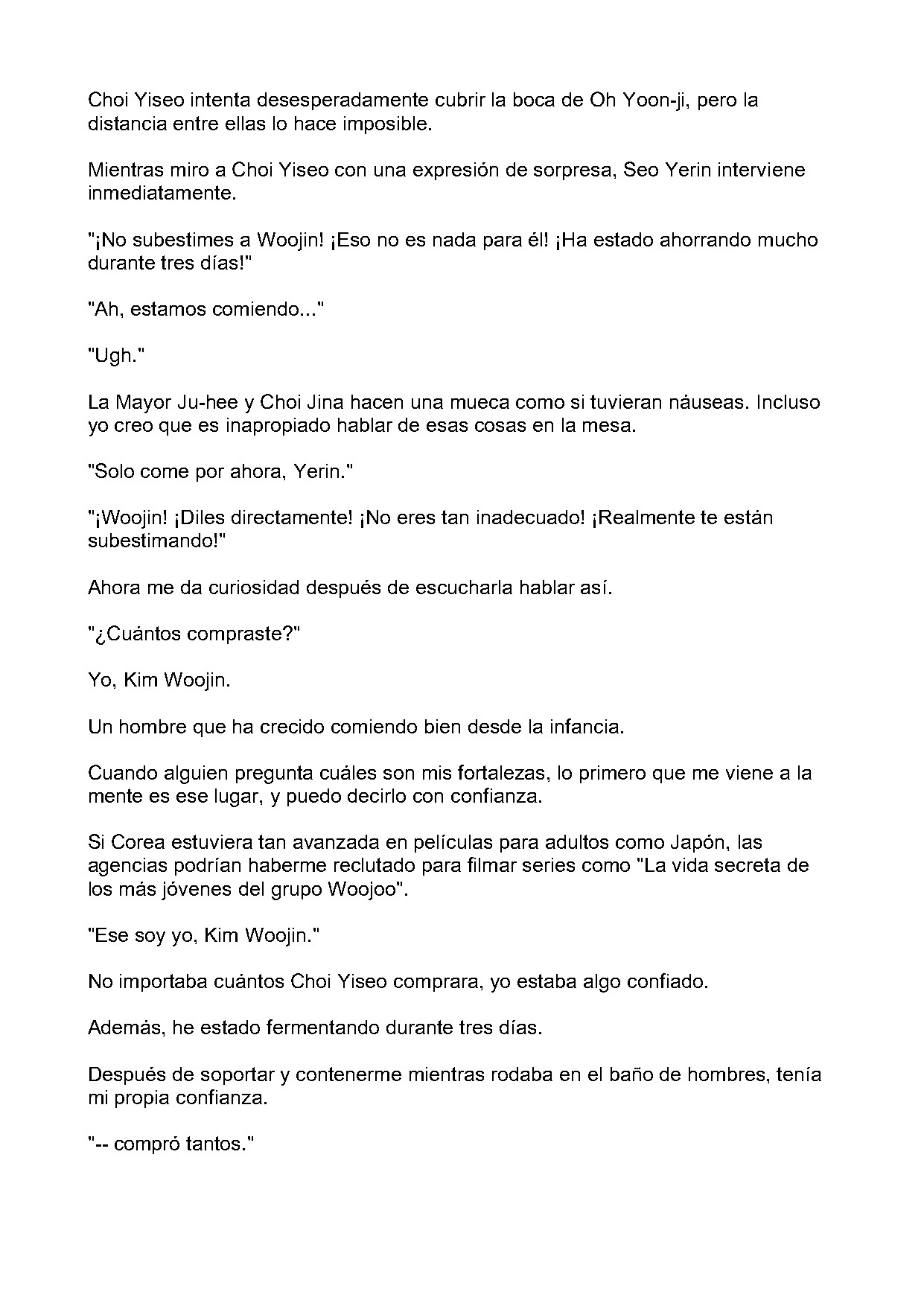 Choi Yiseo intenta desesperadamente cubrir la boca de Oh Yoon-ji, pero la distancia entre ellas lo hace imposible.

Mientras miro a Choi Yiseo con una expresión de sorpresa, Seo Yerin interviene inmediatamente.

"¡No subestimes a Woojin! ¡Eso no es nada para él! ¡Ha estado ahorrando mucho durante tres días!"

"Ah, estamos comiendo..."

"Ugh."

La Mayor Ju-hee y Choi Jina hacen una mueca como si tuvieran náuseas. Incluso yo creo que es inapropiado hablar de esas cosas en la mesa.

"Solo come por ahora, Yerin."

"¡Woojin! ¡Diles directamente! ¡No eres tan inadecuado! ¡Realmente te están subestimando!"

Ahora me da curiosidad después de escucharla hablar así.

"¿Cuántos compraste?"

Yo, Kim Woojin.

Un hombre que ha crecido comiendo bien desde la infancia.

Cuando alguien pregunta cuáles son mis fortalezas, lo primero que me viene a la mente es ese lugar, y puedo decirlo con confianza.

Si Corea estuviera tan avanzada en películas para adultos como Japón, las agencias podrían haberme reclutado para filmar series como "La vida secreta de los más jóvenes del grupo Woojoo".

"Ese soy yo, Kim Woojin."

No importaba cuántos Choi Yiseo comprara, yo estaba algo confiado.

Además, he estado fermentando durante tres días.

Después de soportar y contenerme mientras rodaba en el baño de hombres, tenía mi propia confianza.

"-- compró tantos."